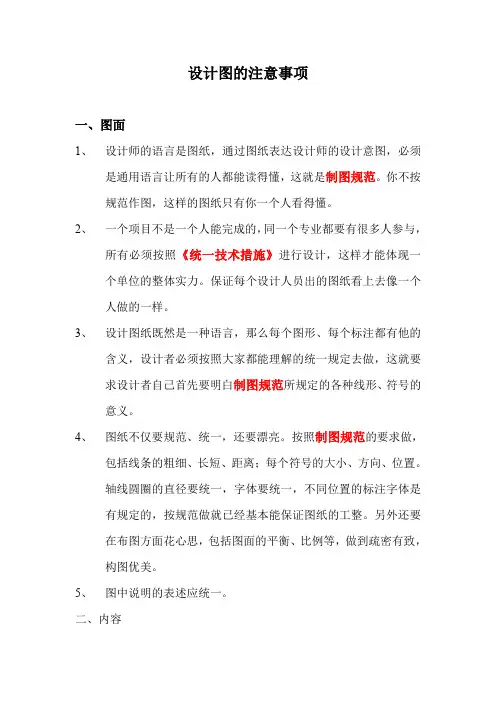 设计图的注意事项

一、图面

1、 设计师的语言是图纸，通过图纸表达设计师的设计意图，必须是通用语言让所有的人都能读得懂，这就是制图规范。你不按规范作图，这样的图纸只有你一个人看得懂。

2、 一个项目不是一个人能完成的，同一个专业都要有很多人参与，所有必须按照《统一技术措施》进行设计，这样才能体现一个单位的整体实力。保证每个设计人员出的图纸看上去像一个人做的一样。

3、 设计图纸既然是一种语言，那么每个图形、每个标注都有他的含义，设计者必须按照大家都能理解的统一规定去做，这就要求设计者自己首先要明白制图规范所规定的各种线形、符号的意义。

4、 图纸不仅要规范、统一，还要漂亮。按照制图规范的要求做，包括线条的粗细、长短、距离；每个符号的大小、方向、位置。轴线圆圈的直径要统一，字体要统一，不同位置的标注字体是有规定的，按规范做就已经基本能保证图纸的工整。另外还要在布图方面花心思，包括图面的平衡、比例等，做到疏密有致，构图优美。

5、 图中说明的表述应统一。

二、内容